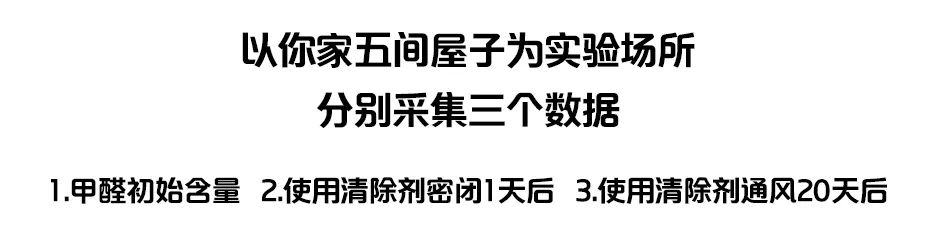 以你家五间屋子为实验场所
分别采集三个数据

1.甲醛初始含量 2.使用清除剂密闭1天后 3.使用清除剂通风20天后